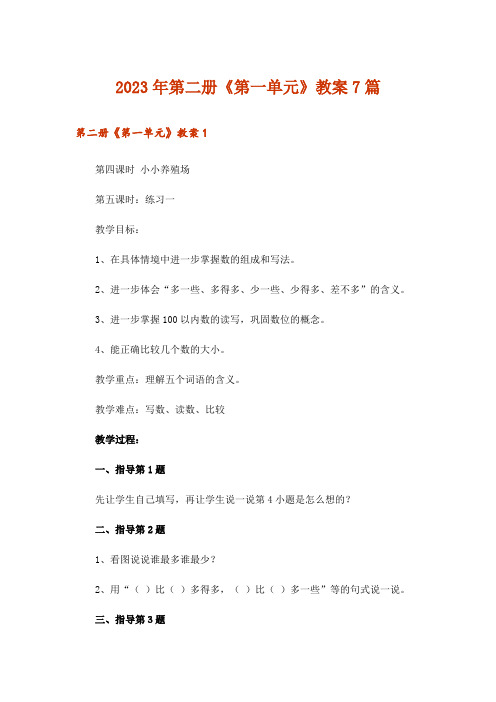 2023年第二册《第一单元》教案7篇

第二册《第一单元》教案1

第四课时 小小养殖场

第五课时：练习一

教学目标：

1、在具体情境中进一步掌握数的组成和写法。

2、进一步体会“多一些、多得多、少一些、少得多、差不多”的含义。

3、进一步掌握100以内数的读写，巩固数位的概念。

4、能正确比较几个数的大小。

教学重点：理解五个词语的含义。

教学难点：写数、读数、比较

教学过程：

一、指导第1题

先让学生自己填写，再让学生说一说第4小题是怎么想的？

二、指导第2题

1、看图说说谁最多谁最少？

2、用“（ ）比（ ）多得多，（ ）比（ ）多一些”等的句式说一说。

三、指导第3题